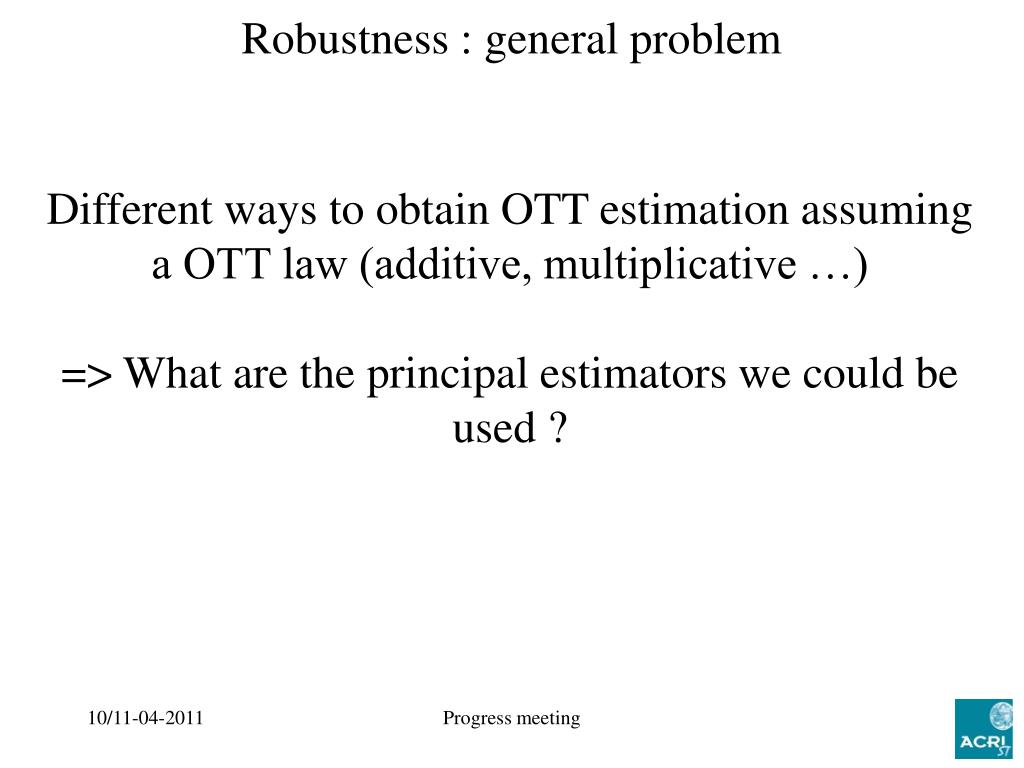 Robustness : general problem

Different ways to obtain OTT estimation assuming a OTT law (additive, multiplicative …)

=> What are the principal estimators we could be used ?

10/11-04-2011

Progress meeting

ACRI ST